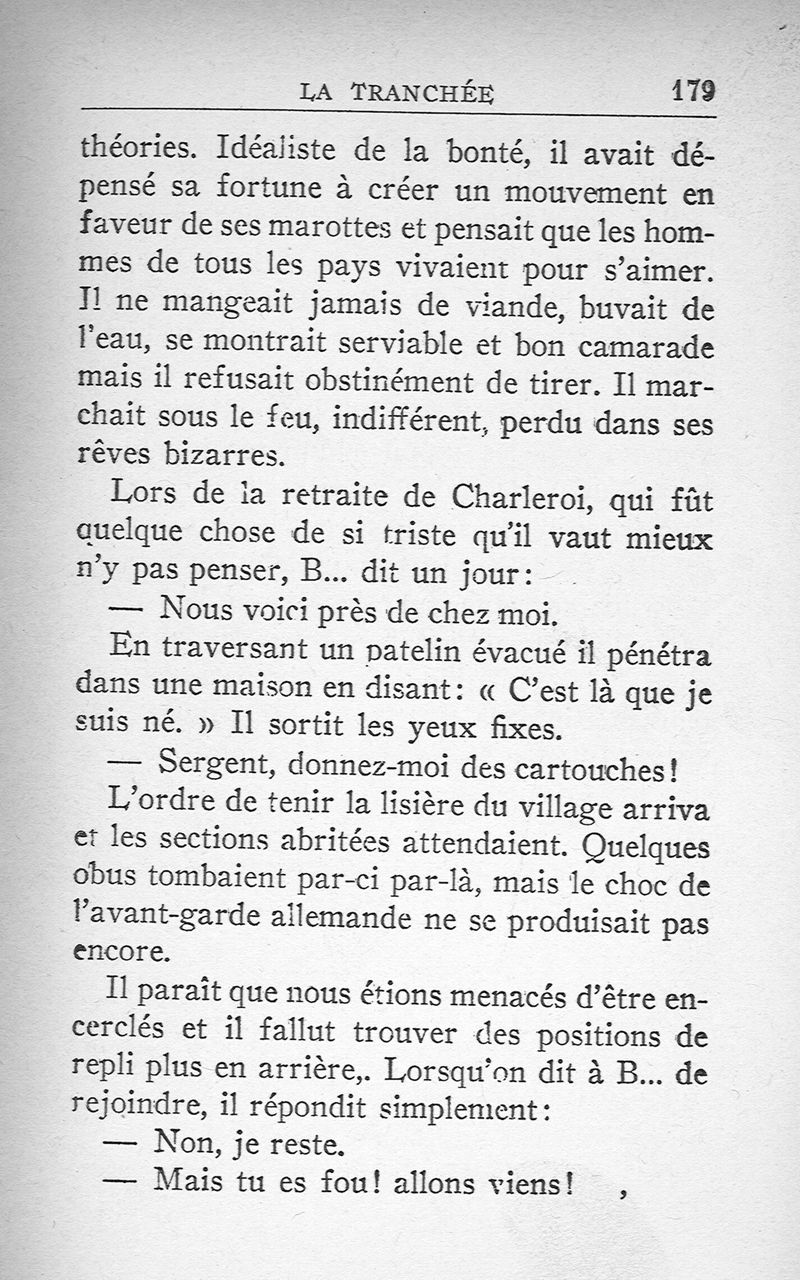 LA TRANCHÉE 179

théories. Idéaliste de la bonté, il avait dépensé sa fortune à créer un mouvement en faveur de ses marottes et pensait que les hommes de tous les pays vivaient pour s'aimer. Il ne mangeait jamais de viande, buvait de l'eau, se montrait serviable et bon camarade mais il refusait obstinément de tirer. Il marchait sous le feu, indifférent, perdu dans ses rêves bizarres.

Lors de la retraite de Charleroi, qui fût quelque chose de si triste qu'il vaut mieux n'y pas penser, B... dit un jour :

— Nous voici près de chez moi.

En traversant un patelin évacué il pénétra dans une maison en disant : « C'est là que je suis né. » Il sortit les yeux fixes.

— Sergent, donnez-moi des cartouches !

L'ordre de tenir la lisière du village arriva et les sections abritées attendaient. Quelques obus tombaient par-ci par-là, mais le choc de l'avant-garde allemande ne se produisait pas encore.

Il paraît que nous étions menacés d'être encerclés et il fallut trouver des positions de repli plus en arrière,. Lorsqu'on dit à B... de rejoindre, il répondit simplement :

— Non, je reste.

— Mais tu es fou ! allons viens ! ,